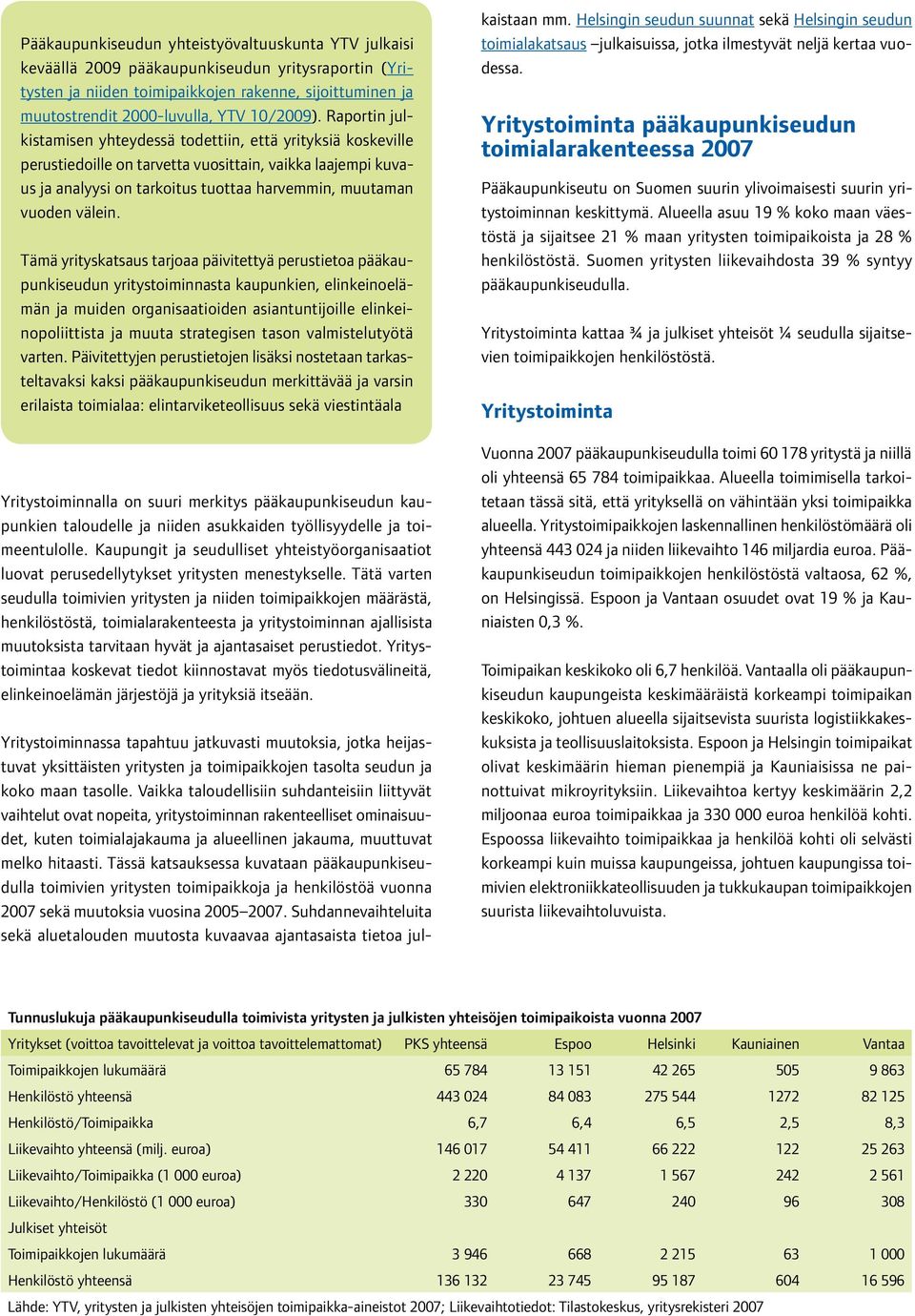 Pääkaupunkiseudun yhteistyövaltuuskunta YTV julkaisi keväällä 2009 pääkaupunkiseudun yritysraportin (Yritysten ja niiden toimipaikkojen rakenne, sijoittuminen ja muutostrendit 2000-luvulla, YTV 10/2009). Raportin julkistamisen yhteydessä todettiin, että yrityksiä koskeville perustiedoille on tarvetta vuosittain, vaikka laajempi kuvaus ja analyysi on tarkoitus tuottaa harvemmin, muutaman vuoden välein.

Tämä yrityskatsaus tarjoaa päivitettyä perustietoa pääkaupunkiseudun yritystoiminnasta kaupunkien, elinkeinoelämän ja muiden organisaatioiden asiantuntijoille elinkeinopoliittista ja muuta strategisen tason valmistelutyötä varten. Päivitettyjen perustietojen lisäksi nostetaan tarkasteltavaksi kaksi pääkaupunkiseudun merkittävää ja varsin erilaista toimialaa: elintarviketeollisuus sekä viestintäala

Yritystoiminnalla on suuri merkitys pääkaupunkiseudun kaupunkien taloudelle ja niiden asukkaiden työllisyydelle ja toimeentulolle. Kaupungit ja seudulliset yhteistyöorganisaatiot luovat perusedellytykset yritysten menestykselle. Tätä varten seudulla toimivien yritysten ja niiden toimipaikkojen määrästä, henkilöstöstä, toimialarakenteesta ja yritystoiminnan ajallisista muutoksista tarvitaan hyvät ja ajantasaiset perustiedot. Yritystoimintaa koskevat tiedot kiinnostavat myös tiedotusvälineitä, elinkeinoelämän järjestöjä ja yrityksiä itseään.

Yritystoiminnassa tapahtuu jatkuvasti muutoksia, jotka heijastuvat yksittäisten yritysten ja toimipaikkojen tasolta seudun ja koko maan tasolle. Vaikka taloudellisiin suhdanteisiin liittyvät vaihtelut ovat nopeita, yritystoiminnan rakenteelliset ominaisuudet, kuten toimialajakauma ja alueellinen jakauma, muuttuvat melko hitaasti. Tässä katsauksessa kuvataan pääkaupunkiseudulla toimivien yritysten toimipaikkoja ja henkilöstöä vuonna 2007 sekä muutoksia vuosina 2005–2007. Suhdannevaihteluita sekä aluetalouden muutosta kuvaavaa ajantasaista tietoa julkaistaan mm. Helsingin seudun suunnat sekä Helsingin seudun toimialakatsaus –julkaisuissa, jotka ilmestyvät neljä kertaa vuodessa.

Yritystoiminta pääkaupunkiseudun toimialarakenteessa 2007

Pääkaupunkiseutu on Suomen suurin ylivoimaisesti suurin yritystoiminnan keskittymä. Alueella asuu 19 % koko maan väestöstä ja sijaitsee 21 % maan yritysten toimipaikoista ja 28 % henkilöstöstä. Suomen yritysten liikevaihdosta 39 % syntyy pääkaupunkiseudulla.

Yritystoiminta kattaa ¾ ja julkiset yhteisöt ¼ seudulla sijaitsevien toimipaikkojen henkilöstöstä.

Yritystoiminta

Vuonna 2007 pääkaupunkiseudulla toimi 60 178 yritystä ja niillä oli yhteensä 65 784 toimipaikkaa. Alueella toimimisella tarkoitetaan tässä sitä, että yrityksellä on vähintään yksi toimipaikka alueella. Yritystoimipaikkojen laskennallinen henkilöstömäärä oli yhteensä 443 024 ja niiden liikevaihto 146 miljardia euroa. Pääkaupunkiseudun toimipaikkojen henkilöstöstä valtaosa, 62 %, on Helsingissä. Espoon ja Vantaan osuudet ovat 19 % ja Kauniaisten 0,3 %.

Toimipaikan keskikoko oli 6,7 henkilöä. Vantaalla oli pääkaupunkiseudun kaupungeista keskimääräistä korkeampi toimipaikan keskikoko, johtuen alueella sijaitsevista suurista logistiikkakeskuksista ja teollisuuslaitoksista. Espoon ja Helsingin toimipaikat olivat keskimäärin hieman pienempiä ja Kauniaisissa ne painottuivat mikroyrityksiin. Liikevaihtoa kertyy keskimäärin 2,2 miljoonaa euroa toimipaikkaa ja 330 000 euroa henkilöä kohti. Espoossa liikevaihto toimipaikkaa ja henkilöä kohti oli selvästi korkeampi kuin muissa kaupungeissa, johtuen kaupungissa toimivien elektroniikkateollisuuden ja tukkukaupan toimipaikkojen suurista liikevaihtoluvuista.

Tunnuslukuja pääkaupunkiseudulla toimivista yritysten ja julkisten yhteisöjen toimipaikoista vuonna 2007

| Yritykset (voittoa tavoittelevat ja voittoa tavoittelemattomat) | PKS yhteensä | Espoo | Helsinki | Kauniainen | Vantaa |
|---|---|---|---|---|---|
| Toimipaikkojen lukumäärä | 65 784 | 13 151 | 42 265 | 505 | 9 863 |
| Henkilöstö yhteensä | 443 024 | 84 083 | 275 544 | 1272 | 82 125 |
| Henkilöstö/Toimipaikka | 6,7 | 6,4 | 6,5 | 2,5 | 8,3 |
| Liikevaihto yhteensä (milj. euroa) | 146 017 | 54 411 | 66 222 | 122 | 25 263 |
| Liikevaihto/Toimipaikka (1 000 euroa) | 2 220 | 4 137 | 1 567 | 242 | 2 561 |
| Liikevaihto/Henkilöstö (1 000 euroa) | 330 | 647 | 240 | 96 | 308 |
| Julkiset yhteisöt | | | | | |
| Toimipaikkojen lukumäärä | 3 946 | 668 | 2 215 | 63 | 1 000 |
| Henkilöstö yhteensä | 136 132 | 23 745 | 95 187 | 604 | 16 596 |

Lähde: YTV, yritysten ja julkisten yhteisöjen toimipaikka-aineistot 2007; Liikevaihtotiedot: Tilastokeskus, yritysrekisteri 2007